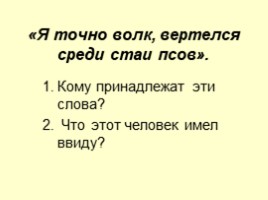 «Я точно волк, вертелся среди стаи псов».

1. Кому принадлежат эти слова?
2. Что этот человек имел ввиду?